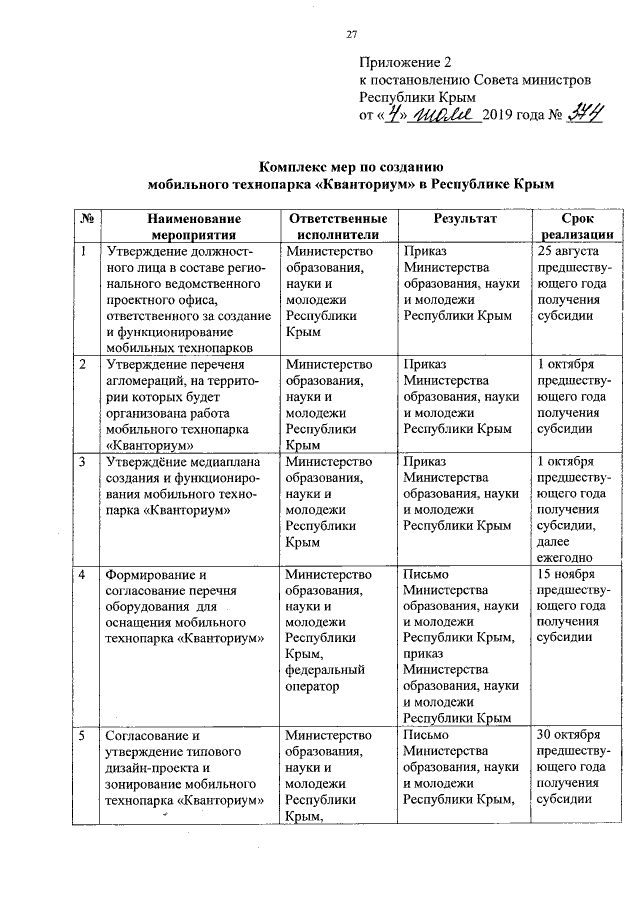 27

Приложение 2
к постановлению Совета министров
Республики Крым
от «4» июля 2019 года № 374

Комплекс мер по созданию мобильного технопарка «Кванториум» в Республике Крым

| № | Наименование мероприятия | Ответственные исполнители | Результат | Срок реализации |
|---|---|---|---|---|
| 1 | Утверждение должностного лица в составе регионального ведомственного проектного офиса, ответственного за создание и функционирование мобильных технопарков | Министерство образования, науки и молодежи Республики Крым | Приказ Министерства образования, науки и молодежи Республики Крым | 25 августа предшествующего года получения субсидии |
| 2 | Утверждение перечня агломераций, на территории которых будет организована работа мобильного технопарка «Кванториум» | Министерство образования, науки и молодежи Республики Крым | Приказ Министерства образования, науки и молодежи Республики Крым | 1 октября предшествующего года получения субсидии |
| 3 | Утверждёние медиаплана создания и функционирования мобильного технопарка «Кванториум» | Министерство образования, науки и молодежи Республики Крым | Приказ Министерства образования, науки и молодежи Республики Крым | 1 октября предшествующего года получения субсидии, далее ежегодно |
| 4 | Формирование и согласование перечня оборудования для оснащения мобильного технопарка «Кванториум» | Министерство образования, науки и молодежи Республики Крым, федеральный оператор | Письмо Министерства образования, науки и молодежи Республики Крым, приказ Министерства образования, науки и молодежи Республики Крым | 15 ноября предшествующего года получения субсидии |
| 5 | Согласование и утверждение типового дизайн-проекта и зонирование мобильного технопарка «Кванториум» | Министерство образования, науки и молодежи Республики Крым, | Письмо Министерства образования, науки и молодежи Республики Крым, | 30 октября предшествующего года получения субсидии |